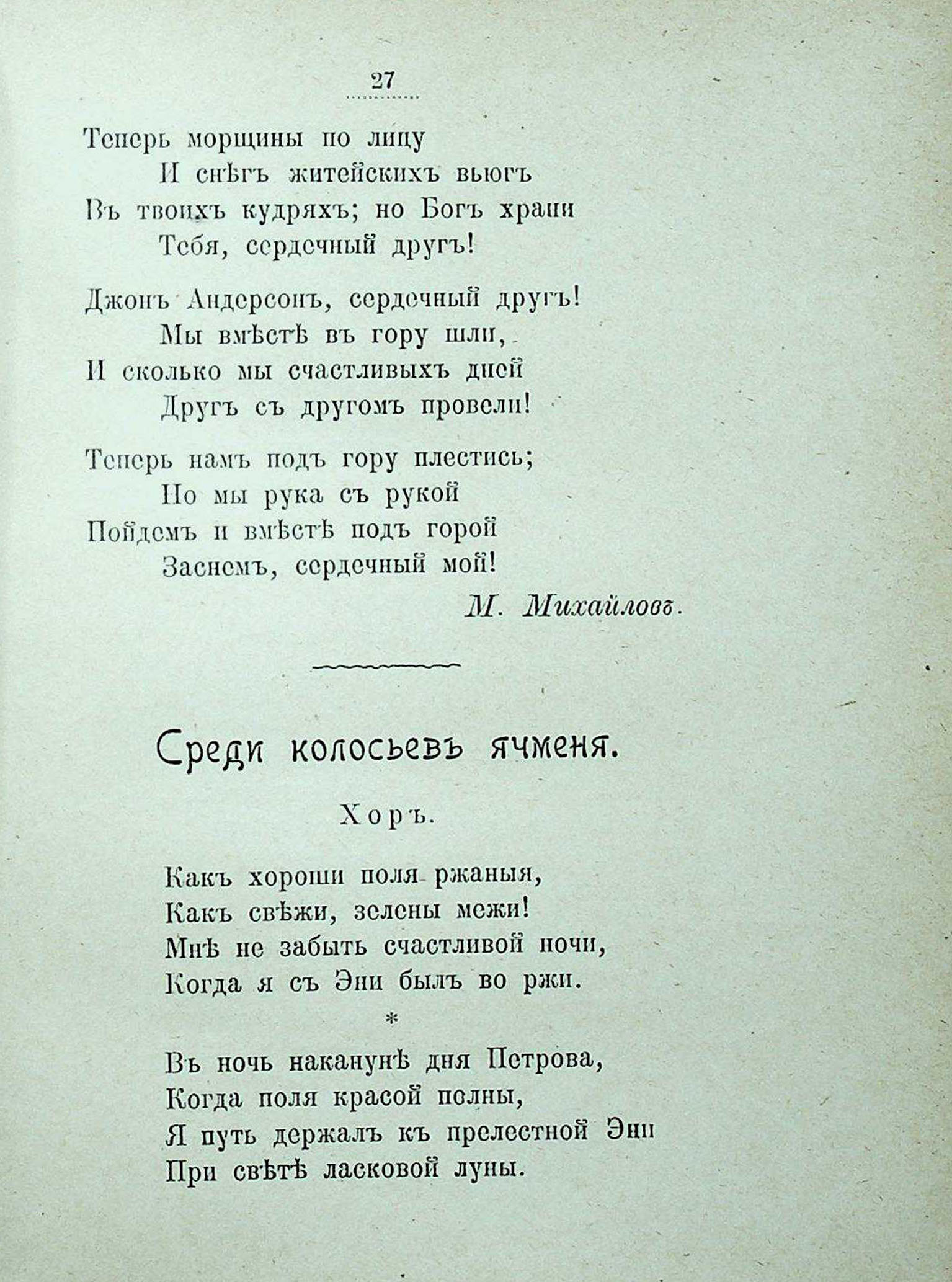 27

Теперь морщины по лицу
И снѣгъ житейскихъ вьюгъ
Въ твоихъ кудряхъ; но Богъ храни
Тебя, сердечный другъ!

Джонъ Андерсонъ, сердечный другъ!
Мы вмѣстѣ въ гору шли,
И сколько мы счастливыхъ дней
Другъ съ другомъ провели!

Теперь намъ подъ гору плестись;
Но мы рука съ рукой
Пойдемъ и вмѣстѣ подъ горой
Заснемъ, сердечный мой!

М. Михайловъ.

Среди колосьевъ ячменя.

Хоръ.

Какъ хороши поля ржаныя,
Какъ свѣжи, зелены межи!
Мнѣ не забыть счастливой ночи,
Когда я съ Эни былъ во ржи.

*

Въ ночь наканунѣ дня Петрова,
Когда поля красой полны,
Я путь держалъ къ прелестной Эни
При свѣтѣ ласковой луны.